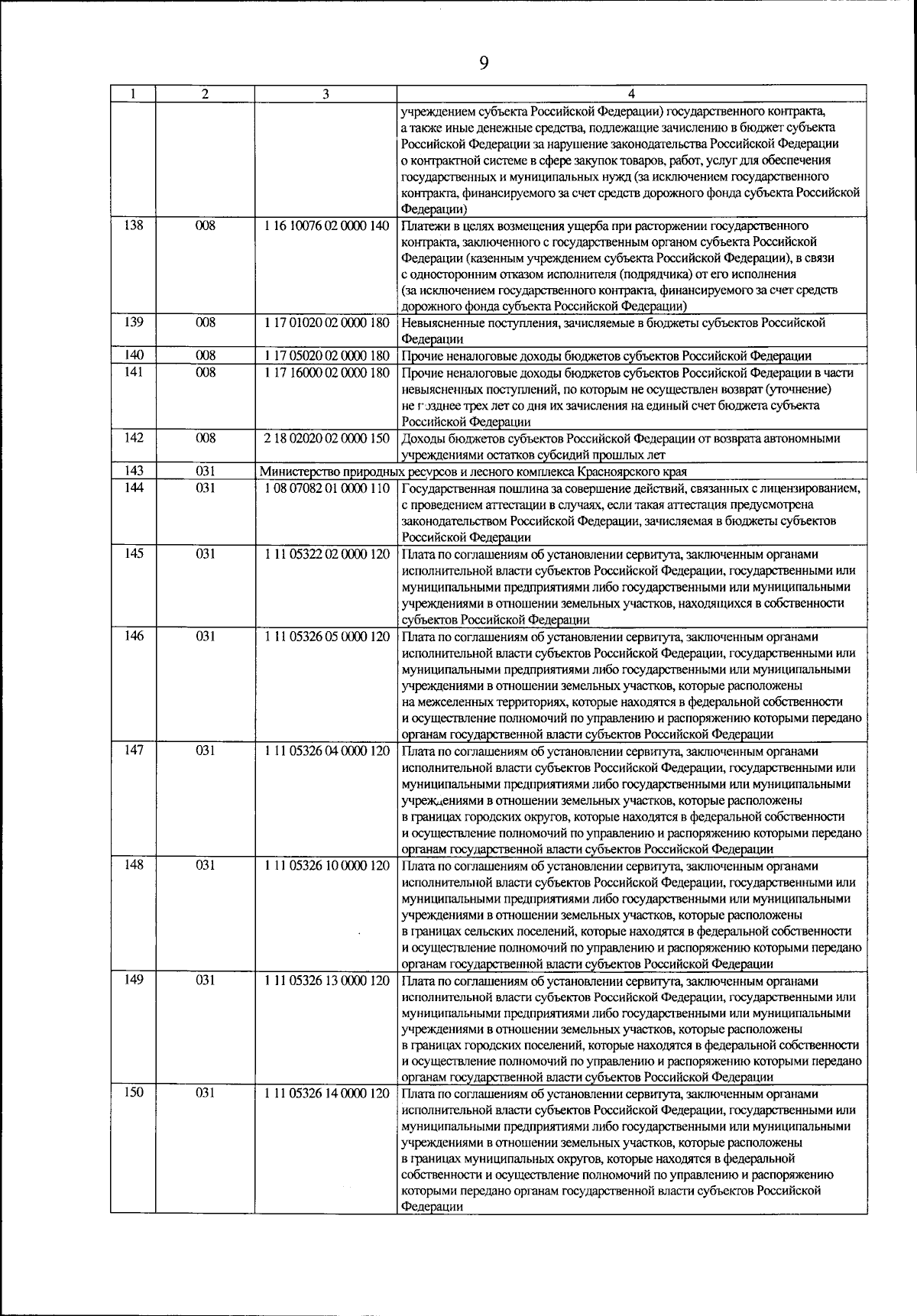 9

| 1 | 2 | 3 | 4 |
|---|---|---|---|
| | | | учреждением субъекта Российской Федерации) государственного контракта, а также иные денежные средства, подлежащие зачислению в бюджет субъекта Российской Федерации за нарушение законодательства Российской Федерации о контрактной системе в сфере закупок товаров, работ, услуг для обеспечения государственных и муниципальных нужд (за исключением государственного контракта, финансируемого за счет средств дорожного фонда субъекта Российской Федерации) |
| 138 | 008 | 1 16 10076 02 0000 140 | Платежи в целях возмещения ущерба при расторжении государственного контракта, заключенного с государственным органом субъекта Российской Федерации (казенным учреждением субъекта Российской Федерации), в связи с односторонним отказом исполнителя (подрядчика) от его исполнения (за исключением государственного контракта, финансируемого за счет средств дорожного фонда субъекта Российской Федерации) |
| 139 | 008 | 1 17 01020 02 0000 180 | Невыясненные поступления, зачисляемые в бюджеты субъектов Российской Федерации |
| 140 | 008 | 1 17 05020 02 0000 180 | Прочие неналоговые доходы бюджетов субъектов Российской Федерации |
| 141 | 008 | 1 17 16000 02 0000 180 | Прочие неналоговые доходы бюджетов субъектов Российской Федерации в части невыясненных поступлений, по которым не осуществлен возврат (уточнение) не позднее трех лет со дня их зачисления на единый счет бюджета субъекта Российской Федерации |
| 142 | 008 | 2 18 02020 02 0000 150 | Доходы бюджетов субъектов Российской Федерации от возврата автономными учреждениями остатков субсидий прошлых лет |
| 143 | 031 | Министерство природных ресурсов и лесного комплекса Красноярского края | |
| 144 | 031 | 1 08 07082 01 0000 110 | Государственная пошлина за совершение действий, связанных с лицензированием, с проведением аттестации в случаях, если такая аттестация предусмотрена законодательством Российской Федерации, зачисляемая в бюджеты субъектов Российской Федерации |
| 145 | 031 | 1 11 05322 02 0000 120 | Плата по соглашениям об установлении сервитута, заключенным органами исполнительной власти субъектов Российской Федерации, государственными или муниципальными предприятиями либо государственными или муниципальными учреждениями в отношении земельных участков, находящихся в собственности субъектов Российской Федерации |
| 146 | 031 | 1 11 05326 05 0000 120 | Плата по соглашениям об установлении сервитута, заключенным органами исполнительной власти субъектов Российской Федерации, государственными или муниципальными предприятиями либо государственными или муниципальными учреждениями в отношении земельных участков, которые расположены на межселенных территориях, которые находятся в федеральной собственности и осуществление полномочий по управлению и распоряжению которыми передано органам государственной власти субъектов Российской Федерации |
| 147 | 031 | 1 11 05326 04 0000 120 | Плата по соглашениям об установлении сервитута, заключенным органами исполнительной власти субъектов Российской Федерации, государственными или муниципальными предприятиями либо государственными или муниципальными учреждениями в отношении земельных участков, которые расположены в границах городских округов, которые находятся в федеральной собственности и осуществление полномочий по управлению и распоряжению которыми передано органам государственной власти субъектов Российской Федерации |
| 148 | 031 | 1 11 05326 10 0000 120 | Плата по соглашениям об установлении сервитута, заключенным органами исполнительной власти субъектов Российской Федерации, государственными или муниципальными предприятиями либо государственными или муниципальными учреждениями в отношении земельных участков, которые расположены в границах сельских поселений, которые находятся в федеральной собственности и осуществление полномочий по управлению и распоряжению которыми передано органам государственной власти субъектов Российской Федерации |
| 149 | 031 | 1 11 05326 13 0000 120 | Плата по соглашениям об установлении сервитута, заключенным органами исполнительной власти субъектов Российской Федерации, государственными или муниципальными предприятиями либо государственными или муниципальными учреждениями в отношении земельных участков, которые расположены в границах городских поселений, которые находятся в федеральной собственности и осуществление полномочий по управлению и распоряжению которыми передано органам государственной власти субъектов Российской Федерации |
| 150 | 031 | 1 11 05326 14 0000 120 | Плата по соглашениям об установлении сервитута, заключенным органами исполнительной власти субъектов Российской Федерации, государственными или муниципальными предприятиями либо государственными или муниципальными учреждениями в отношении земельных участков, которые расположены в границах муниципальных округов, которые находятся в федеральной собственности и осуществление полномочий по управлению и распоряжению которыми передано органам государственной власти субъектов Российской Федерации |